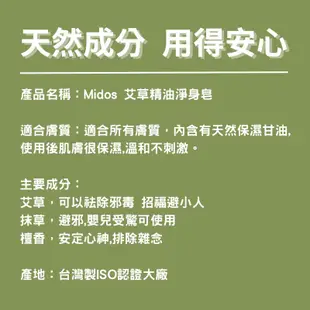 天然成分 用得安心

產品名稱：Midos 艾草精油淨身皂

適合膚質：適合所有膚質，內含有天然保濕甘油,使用後肌膚很保濕,溫和不刺激。

主要成分：
艾草，可以袪除邪毒 招福避小人
抹草，避邪,嬰兒受驚可使用
檀香，安定心神,排除雜念

產地：台灣製ISO認證大廠